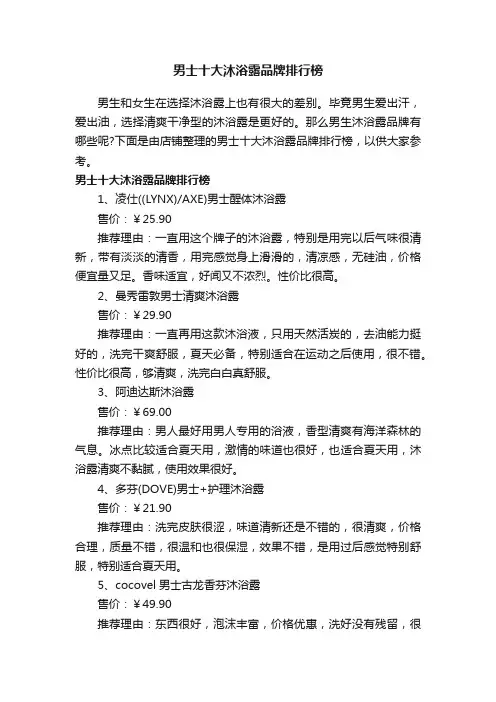 男士十大沐浴露品牌排行榜

男生和女生在选择沐浴露上也有很大的差别。毕竟男生爱出汗，爱出油，选择清爽干净型的沐浴露是更好的。那么男生沐浴露品牌有哪些呢?下面是由店铺整理的男士十大沐浴露品牌排行榜，以供大家参考。

男士十大沐浴露品牌排行榜

1、凌仕((LYNX)/AXE)男士醒体沐浴露

售价：￥25.90

推荐理由：一直用这个牌子的沐浴露，特别是用完以后气味很清新，带有淡淡的清香，用完感觉身上滑滑的，清凉感，无硅油，价格便宜量又足。香味适宜，好闻又不浓烈。性价比很高。

2、曼秀雷敦男士清爽沐浴露

售价：￥29.90

推荐理由：一直再用这款沐浴液，只用天然活炭的，去油能力挺好的，洗完干爽舒服，夏天必备，特别适合在运动之后使用，很不错。性价比很高，够清爽，洗完白白真舒服。

3、阿迪达斯沐浴露

售价：￥69.00

推荐理由：男人最好用男人专用的浴液，香型清爽有海洋森林的气息。冰点比较适合夏天用，激情的味道也很好，也适合夏天用，沐浴露清爽不黏腻，使用效果很好。

4、多芬(DOVE)男士+护理沐浴露

售价：￥21.90

推荐理由：洗完皮肤很涩，味道清新还是不错的，很清爽，价格合理，质量不错，很温和也很保湿，效果不错，是用过后感觉特别舒服，特别适合夏天用。

5、cocovel 男士古龙香芬沐浴露

售价：￥49.90

推荐理由：东西很好，泡沫丰富，价格优惠，洗好没有残留，很